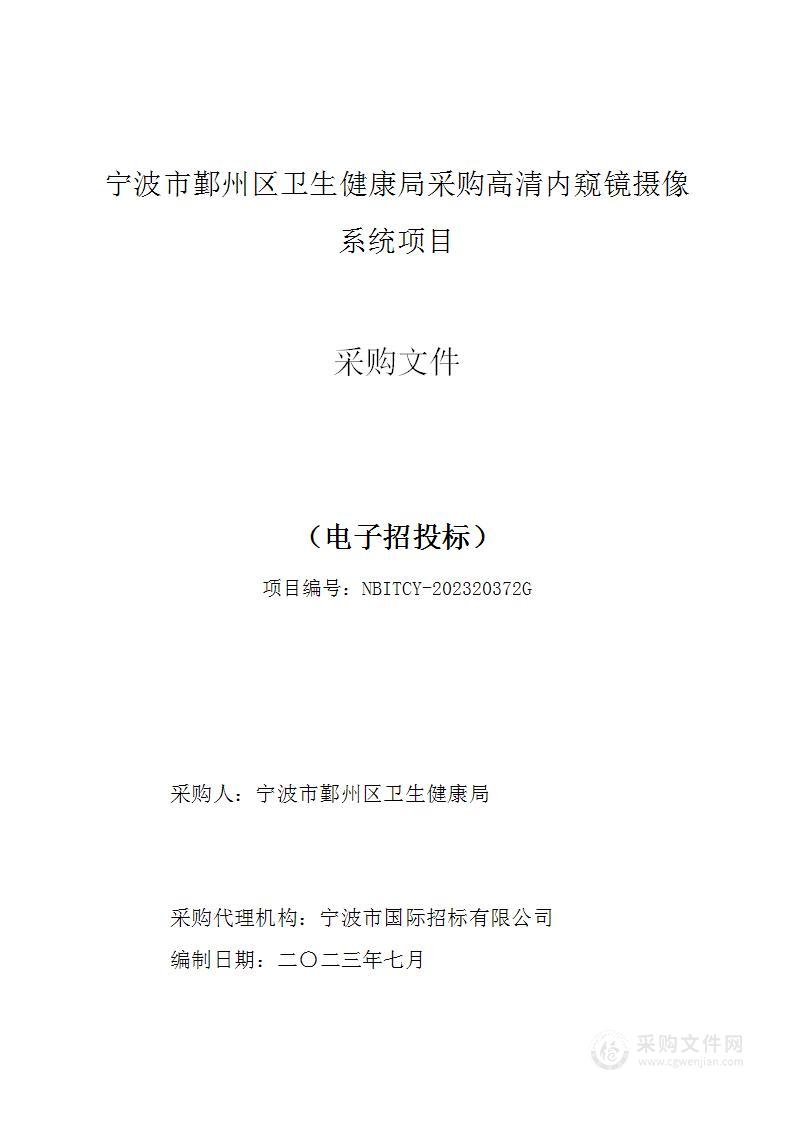 宁波市鄞州区卫生健康局采购高清内窥镜摄像系统项目

采购文件

（电子招投标）

项目编号：NBITCY-202320372G

采购人：宁波市鄞州区卫生健康局

采购代理机构：宁波市国际招标有限公司

编制日期：二〇二三年七月

采购文件网
www.cgwenjian.com